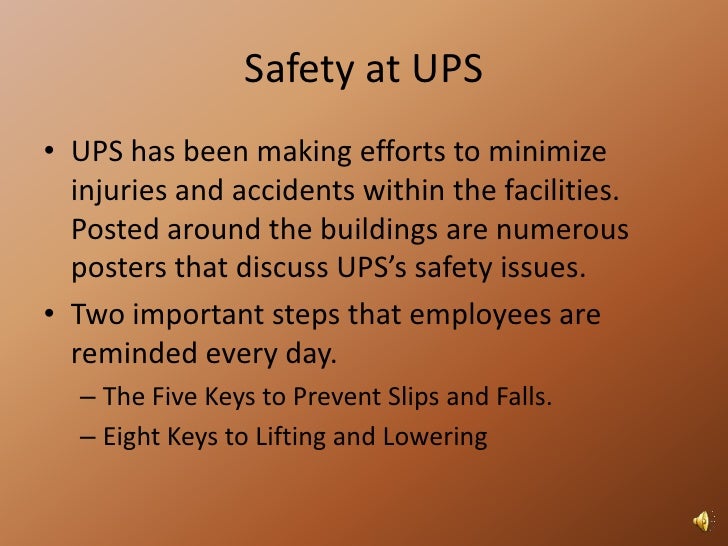 Safety at UPS

• UPS has been making efforts to minimize injuries and accidents within the facilities. Posted around the buildings are numerous posters that discuss UPS's safety issues.

• Two important steps that employees are reminded every day.

– The Five Keys to Prevent Slips and Falls.

– Eight Keys to Lifting and Lowering